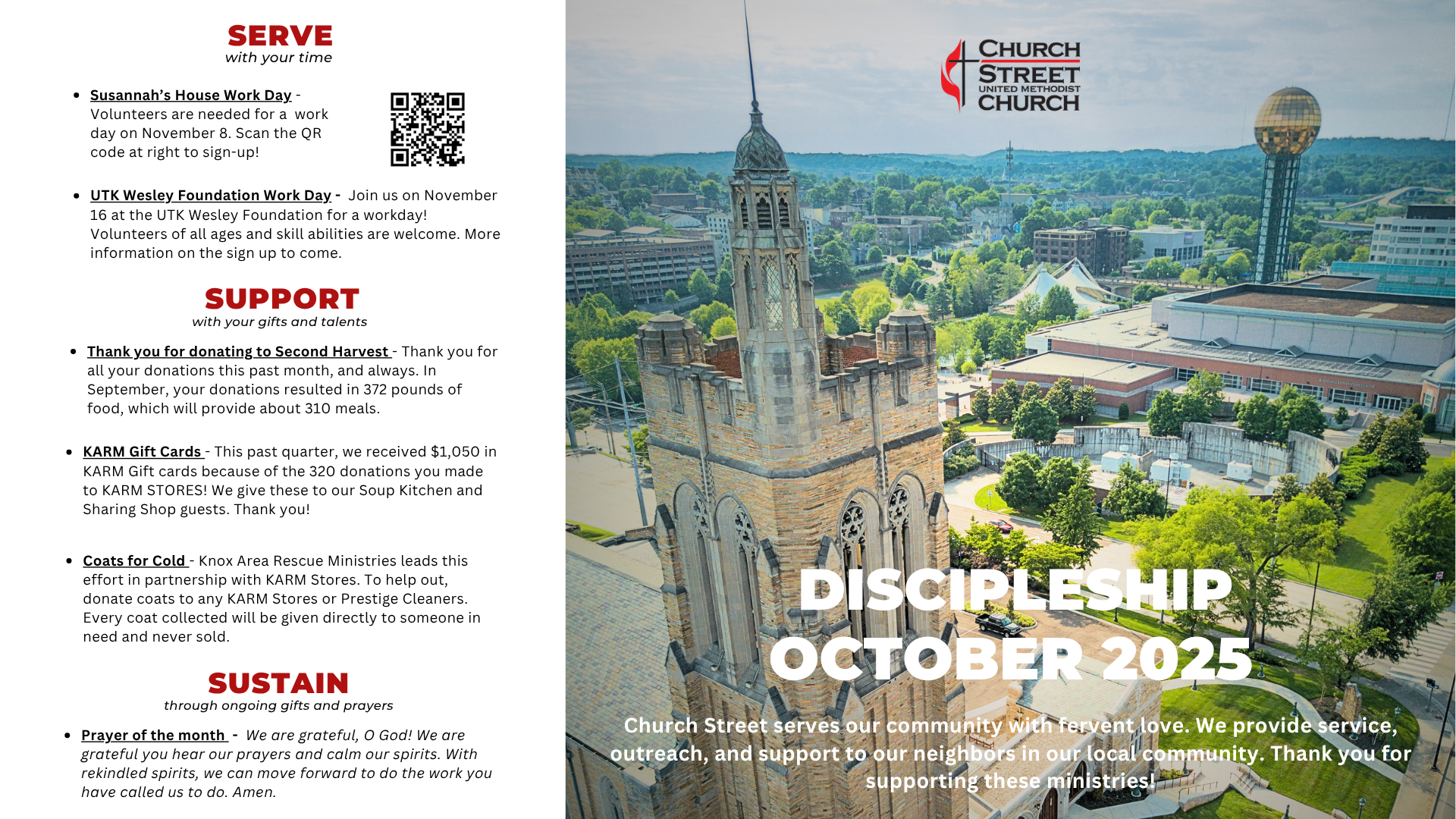 SERVE
with your time

• Susannah's House Work Day - Volunteers are needed for a work day on November 8. Scan the QR code at right to sign-up!

• UTK Wesley Foundation Work Day - Join us on November 16 at the UTK Wesley Foundation for a workday! Volunteers of all ages and skill abilities are welcome. More information on the sign up to come.

SUPPORT
with your gifts and talents

• Thank you for donating to Second Harvest - Thank you for all your donations this past month, and always. In September, your donations resulted in 372 pounds of food, which will provide about 310 meals.

• KARM Gift Cards - This past quarter, we received $1,050 in KARM Gift cards because of the 320 donations you made to KARM STORES! We give these to our Soup Kitchen and Sharing Shop guests. Thank you!

• Coats for Cold - Knox Area Rescue Ministries leads this effort in partnership with KARM Stores. To help out, donate coats to any KARM Stores or Prestige Cleaners. Every coat collected will be given directly to someone in need and never sold.

SUSTAIN
through ongoing gifts and prayers

• Prayer of the month - We are grateful, O God! We are grateful you hear our prayers and calm our spirits. With rekindled spirits, we can move forward to do the work you have called us to do. Amen.

CHURCH
STREET
UNITED METHODIST
CHURCH

DISCIPLESHIP
OCTOBER 2025

Church Street serves our community with fervent love. We provide service, outreach, and support to our neighbors in our local community. Thank you for supporting these ministries!